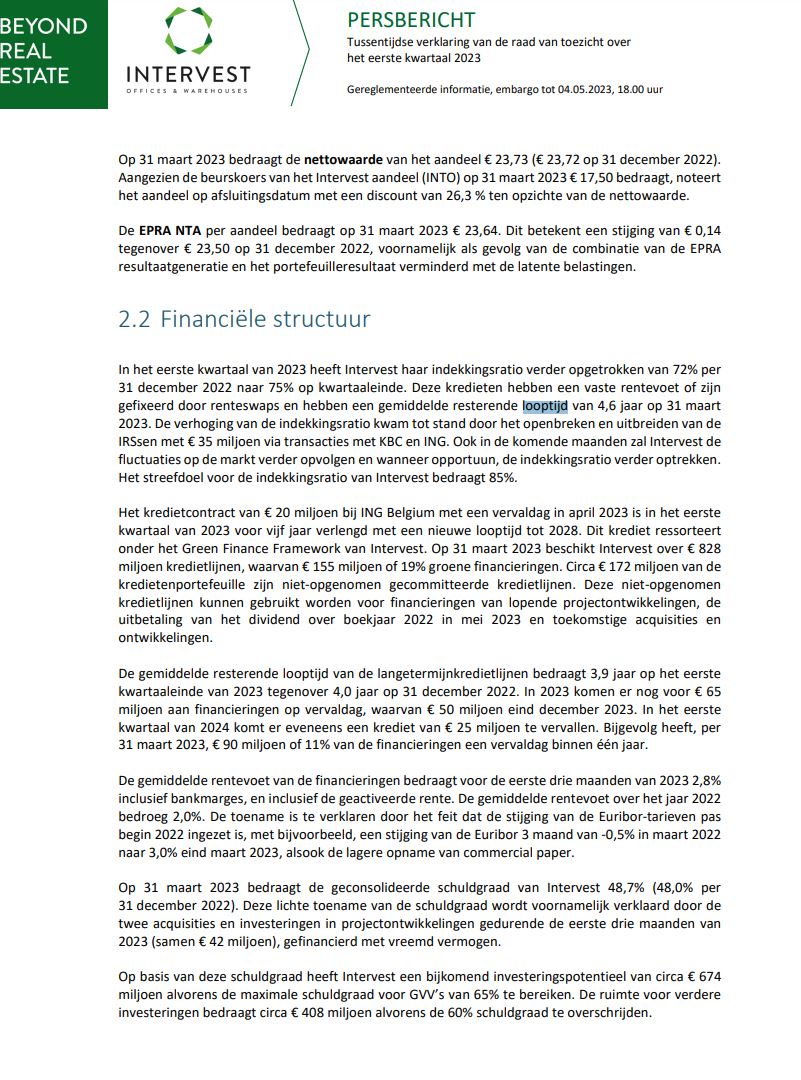 BEYOND
REAL
ESTATE

INTERVEST
OFFICES & WAREHOUSES

PERSBERICHT
Tussentijdse verklaring van de raad van toezicht over het eerste kwartaal 2023

Gereglementeerde informatie, embargo tot 04.05.2023, 18.00 uur

Op 31 maart 2023 bedraagt de nettowaarde van het aandeel € 23,73 (€ 23,72 op 31 december 2022). Aangezien de beurskoers van het Intervest aandeel (INTO) op 31 maart 2023 € 17,50 bedraagt, noteert het aandeel op afsluitingsdatum met een discount van 26,3 % ten opzichte van de nettowaarde.

De EPRA NTA per aandeel bedraagt op 31 maart 2023 € 23,64. Dit betekent een stijging van € 0,14 tegenover € 23,50 op 31 december 2022, voornamelijk als gevolg van de combinatie van de EPRA resultaatgeneratie en het portefeuilleresultaat verminderd met de latente belastingen.

2.2 Financiële structuur

In het eerste kwartaal van 2023 heeft Intervest haar indekkingsratio verder opgetrokken van 72% per 31 december 2022 naar 75% op kwartaaleinde. Deze kredieten hebben een vaste rentevoet of zijn gefixeerd door renteswaps en hebben een gemiddelde resterende looptijd van 4,6 jaar op 31 maart 2023. De verhoging van de indekkingsratio kwam tot stand door het openbreken en uitbreiden van de IRSsen met € 35 miljoen via transacties met KBC en ING. Ook in de komende maanden zal Intervest de fluctuaties op de markt verder opvolgen en wanneer opportuun, de indekkingsratio verder optrekken. Het streefdoel voor de indekkingsratio van Intervest bedraagt 85%.

Het kredietcontract van € 20 miljoen bij ING Belgium met een vervaldag in april 2023 is in het eerste kwartaal van 2023 voor vijf jaar verlengd met een nieuwe looptijd tot 2028. Dit krediet ressorteert onder het Green Finance Framework van Intervest. Op 31 maart 2023 beschikt Intervest over € 828 miljoen kredietlijnen, waarvan € 155 miljoen of 19% groene financieringen. Circa € 172 miljoen van de kredietenportefeuille zijn niet-opgenomen gecommitteerde kredietlijnen. Deze niet-opgenomen kredietlijnen kunnen gebruikt worden voor financieringen van lopende projectontwikkelingen, de uitbetaling van het dividend over boekjaar 2022 in mei 2023 en toekomstige acquisities en ontwikkelingen.

De gemiddelde resterende looptijd van de langetermijnkredietlijnen bedraagt 3,9 jaar op het eerste kwartaaleinde van 2023 tegenover 4,0 jaar op 31 december 2022. In 2023 komen er nog voor € 65 miljoen aan financieringen op vervaldag, waarvan € 50 miljoen eind december 2023. In het eerste kwartaal van 2024 komt er eveneens een krediet van € 25 miljoen te vervallen. Bijgevolg heeft, per 31 maart 2023, € 90 miljoen of 11% van de financieringen een vervaldag binnen één jaar.

De gemiddelde rentevoet van de financieringen bedraagt voor de eerste drie maanden van 2023 2,8% inclusief bankmarges, en inclusief de geactiveerde rente. De gemiddelde rentevoet over het jaar 2022 bedroeg 2,0%. De toename is te verklaren door het feit dat de stijging van de Euribor-tarieven pas begin 2022 ingezet is, met bijvoorbeeld, een stijging van de Euribor 3 maand van -0,5% in maart 2022 naar 3,0% eind maart 2023, alsook de lagere opname van commercial paper.

Op 31 maart 2023 bedraagt de geconsolideerde schuldgraad van Intervest 48,7% (48,0% per 31 december 2022). Deze lichte toename van de schuldgraad wordt voornamelijk verklaard door de twee acquisities en investeringen in projectontwikkelingen gedurende de eerste drie maanden van 2023 (samen € 42 miljoen), gefinancierd met vreemd vermogen.

Op basis van deze schuldgraad heeft Intervest een bijkomend investeringspotentieel van circa € 674 miljoen alvorens de maximale schuldgraad voor GVV's van 65% te bereiken. De ruimte voor verdere investeringen bedraagt circa € 408 miljoen alvorens de 60% schuldgraad te overschrijden.